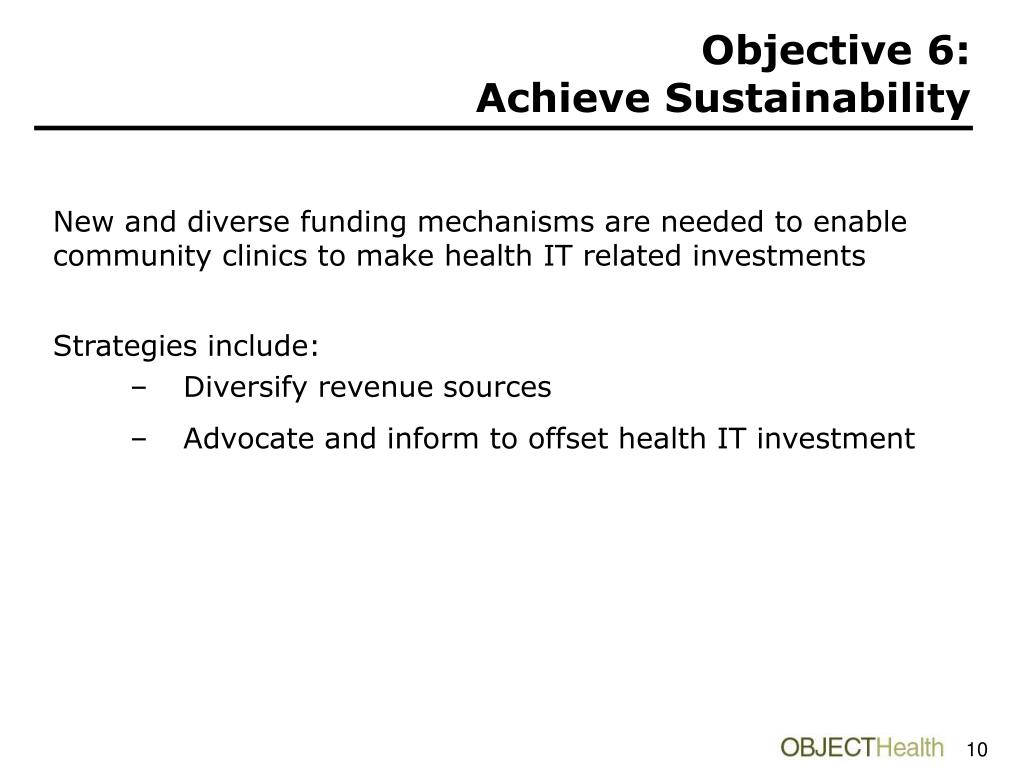 Objective 6:
Achieve Sustainability

New and diverse funding mechanisms are needed to enable community clinics to make health IT related investments

Strategies include:
– Diversify revenue sources
– Advocate and inform to offset health IT investment

OBJECTHealth 10